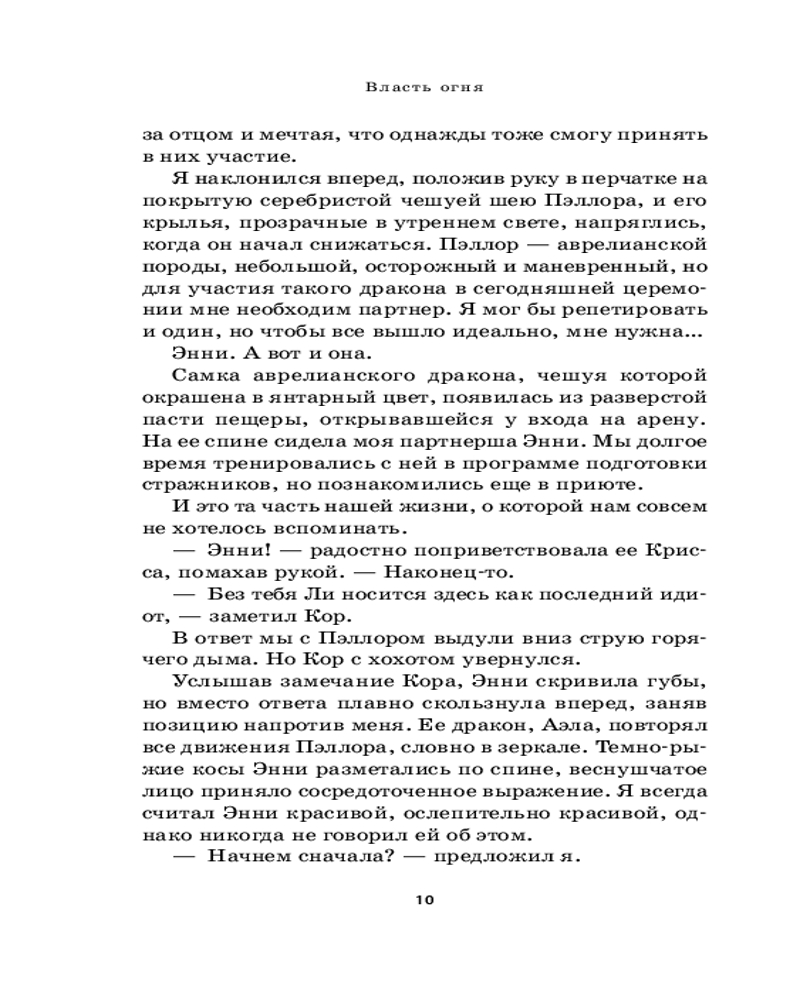 Власть огня

за отцом и мечтая, что однажды тоже смогу принять в них участие.

Я наклонился вперед, положив руку в перчатке на покрытую серебристой чешуей шею Пэллора, и его крылья, прозрачные в утреннем свете, напряглись, когда он начал снижаться. Пэллор — аврелианской породы, небольшой, осторожный и маневренный, но для участия такого дракона в сегодняшней церемонии мне необходим партнер. Я мог бы репетировать и один, но чтобы все вышло идеально, мне нужна...

Энни. А вот и она.

Самка аврелианского дракона, чешуя которой окрашена в янтарный цвет, появилась из разверстой пасти пещеры, открывавшейся у входа на арену. На ее спине сидела моя партнерша Энни. Мы долгое время тренировались с ней в программе подготовки стражников, но познакомились еще в приюте.

И это та часть нашей жизни, о которой нам совсем не хотелось вспоминать.

— Энни! — радостно поприветствовала ее Крисса, помахав рукой. — Наконец-то.

— Без тебя Ли носится здесь как последний идиот, — заметил Кор.

В ответ мы с Пэллором выдули вниз струю горячего дыма. Но Кор с хохотом увернулся.

Услышав замечание Кора, Энни скривила губы, но вместо ответа плавно скользнула вперед, заняв позицию напротив меня. Ее дракон, Аэла, повторял все движения Пэллора, словно в зеркале. Темно-рыжие косы Энни разметались по спине, веснушчатое лицо приняло сосредоточенное выражение. Я всегда считал Энни красивой, ослепительно красивой, однако никогда не говорил ей об этом.

— Начнем сначала? — предложил я.

10